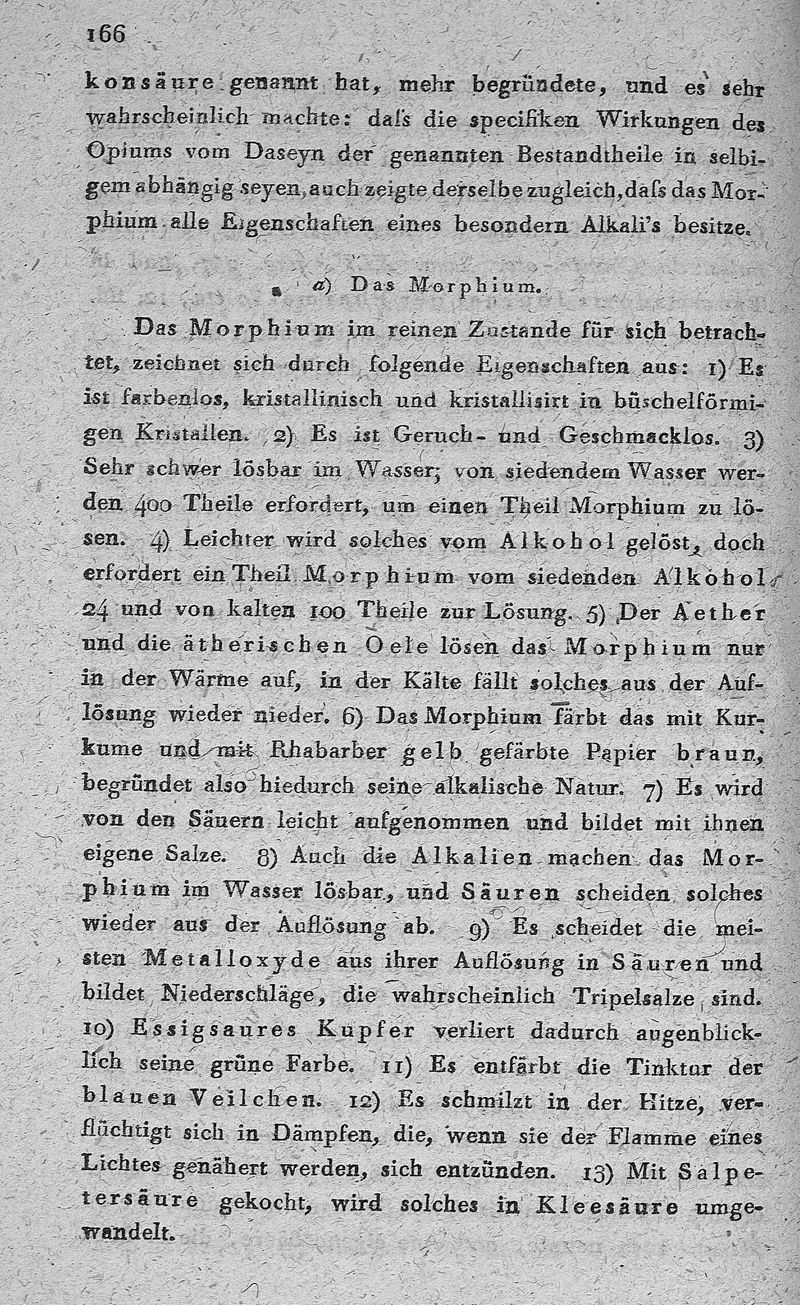 166

konsäure genannt hat, mehr begründete, und es sehr wahrscheinlich machte: daſs die specifiken Wirkungen des Opiums vom Daseyn der genannten Bestandtheile in selbigem abhängig seyen, auch zeigte derselbe zugleich, daſs das Morphium alle Eigenschaften eines besondern Alkali's besitze.

a) Das Morphium.

Das Morphium im reinen Zustande für sich betrachtet, zeichnet sich durch folgende Eigenschaften aus: 1) Es ist farbenlos, kristallinisch und kristallisirt in büschelförmigen Kristallen. 2) Es ist Geruch- und Geschmacklos. 3) Sehr schwer lösbar im Wasser; von siedendem Wasser werden 400 Theile erfordert, um einen Theil Morphium zu lösen. 4) Leichter wird solches vom Alkohol gelöst, doch erfordert ein Theil Morphium vom siedenden Alkohol 24 und von kalten 100 Theile zur Lösung. 5) Der Aether und die ätherischen Oele lösen das Morphium nur in der Wärme auf, in der Kälte fällt solches aus der Auflösung wieder nieder. 6) Das Morphium färbt das mit Kurkume und mit Rhabarber gelb gefärbte Papier braun, begründet also hiedurch seine alkalische Natur. 7) Es wird von den Säuern leicht aufgenommen und bildet mit ihnen eigene Salze. 8) Auch die Alkalien machen das Morphium im Wasser lösbar, und Säuren scheiden solches wieder aus der Auflösung ab. 9) Es scheidet die meisten Metalloxyde aus ihrer Auflösung in Säuren und bildet Niederschläge, die wahrscheinlich Tripelsalze sind. 10) Essigsaures Kupfer verliert dadurch augenblicklich seine grüne Farbe. 11) Es entfärbt die Tinktur der blauen Veilchen. 12) Es schmilzt in der Hitze, verflüchtigt sich in Dämpfen, die, wenn sie der Flamme eines Lichtes genähert werden, sich entzünden. 13) Mit Salpetersäure gekocht, wird solches in Kleesäure umgewandelt.